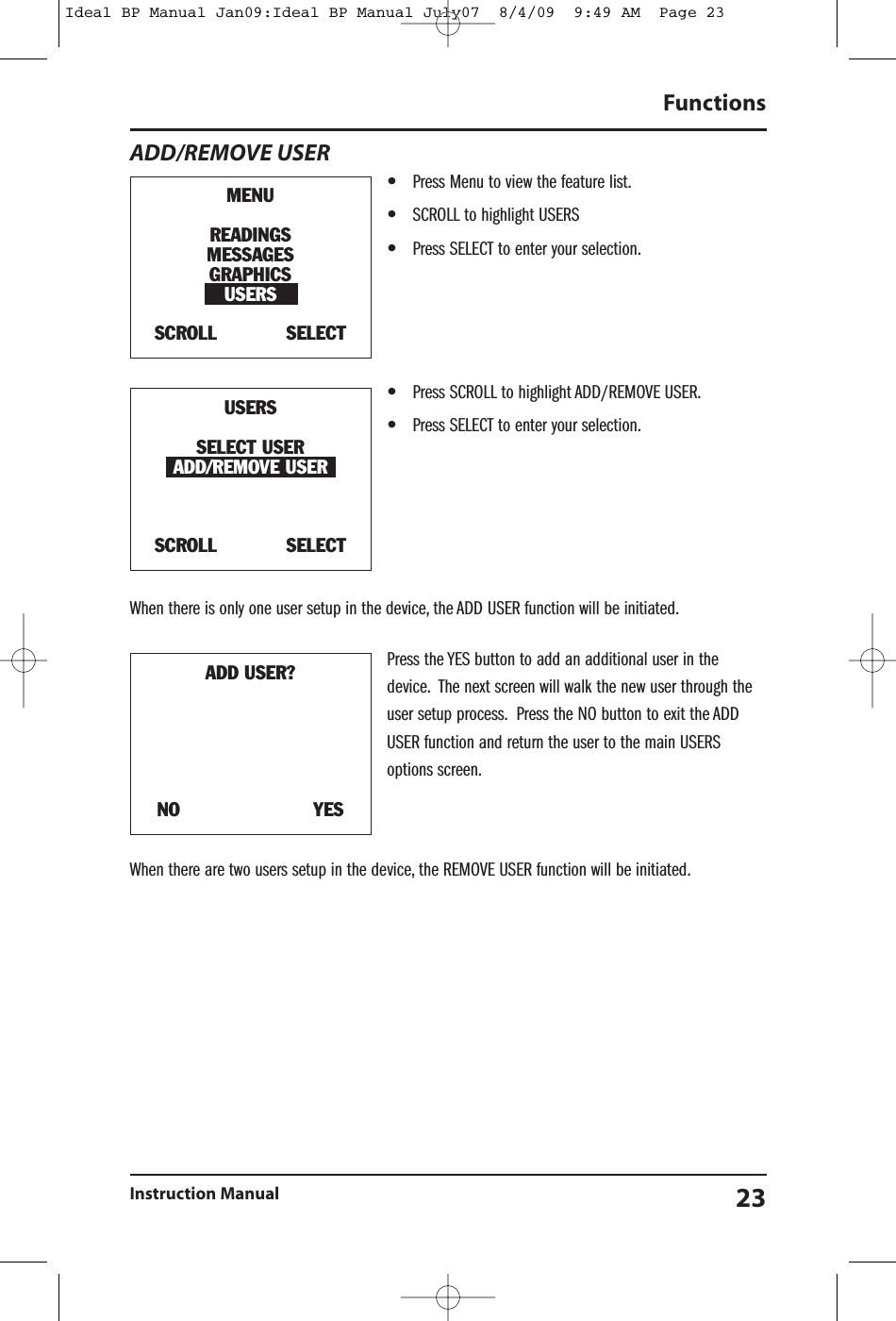 Ideal BP Manual Jan09:Ideal BP Manual July07 8/4/09 9:49 AM Page 23

Functions

ADD/REMOVE USER

MENU

READINGS
MESSAGES
GRAPHICS
USERS

SCROLL SELECT

• Press Menu to view the feature list.
• SCROLL to highlight USERS
• Press SELECT to enter your selection.

USERS

SELECT USER
ADD/REMOVE USER

SCROLL SELECT

• Press SCROLL to highlight ADD/REMOVE USER.
• Press SELECT to enter your selection.

When there is only one user setup in the device, the ADD USER function will be initiated.

ADD USER?

NO YES

Press the YES button to add an additional user in the device. The next screen will walk the new user through the user setup process. Press the NO button to exit the ADD USER function and return the user to the main USERS options screen.

When there are two users setup in the device, the REMOVE USER function will be initiated.

Instruction Manual 23